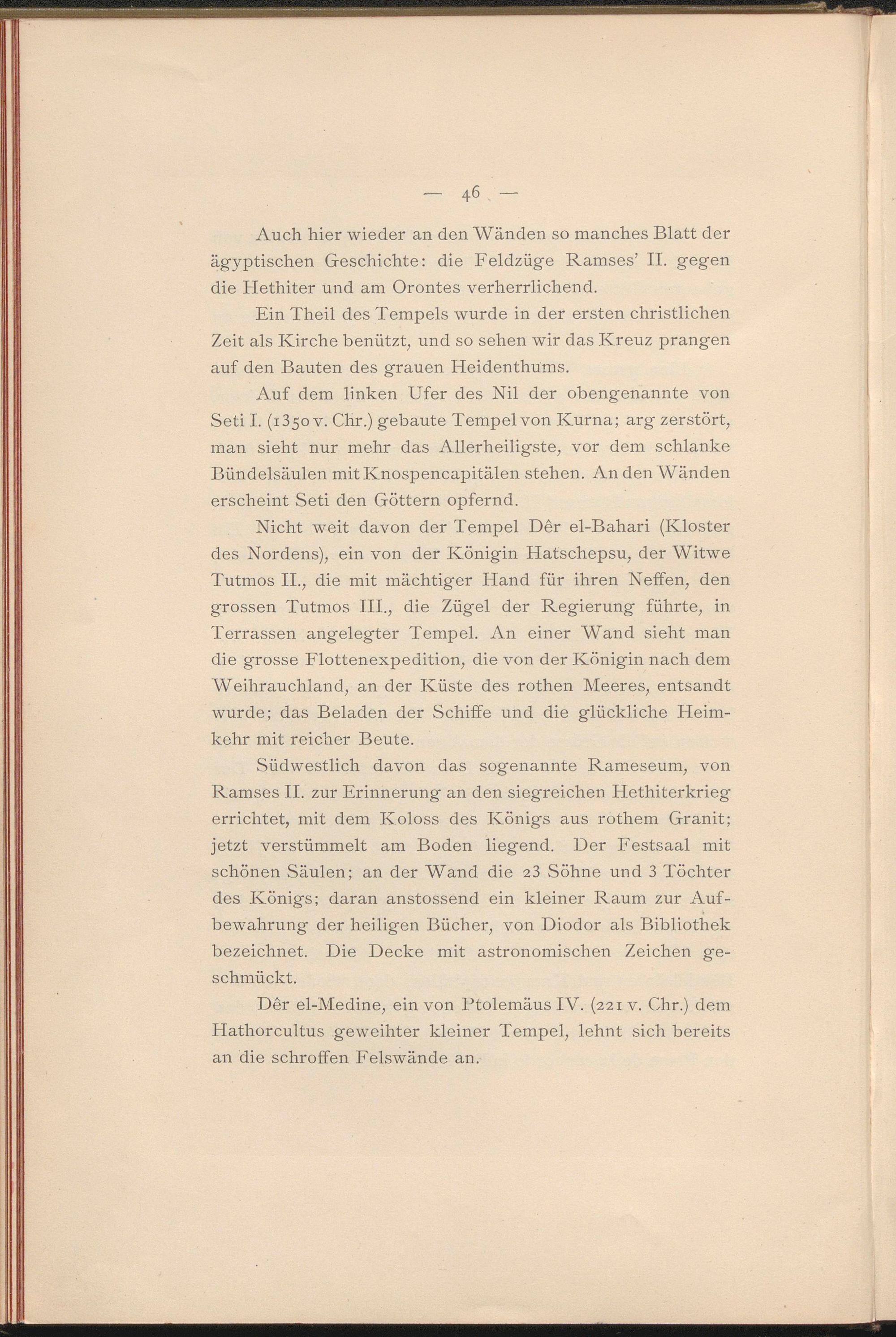 — 46 —

Auch hier wieder an den Wänden so manches Blatt der ägyptischen Geschichte: die Feldzüge Ramses' II. gegen die Hethiter und am Orontes verherrlichend.

Ein Theil des Tempels wurde in der ersten christlichen Zeit als Kirche benützt, und so sehen wir das Kreuz prangen auf den Bauten des grauen Heidenthums.

Auf dem linken Ufer des Nil der obengenannte von Seti I. (1350 v. Chr.) gebaute Tempel von Kurna; arg zerstört, man sieht nur mehr das Allerheiligste, vor dem schlanke Bündelsäulen mit Knospencapitälen stehen. An den Wänden erscheint Seti den Göttern opfernd.

Nicht weit davon der Tempel Dêr el-Bahari (Kloster des Nordens), ein von der Königin Hatschepsu, der Witwe Tutmos II., die mit mächtiger Hand für ihren Neffen, den grossen Tutmos III., die Zügel der Regierung führte, in Terrassen angelegter Tempel. An einer Wand sieht man die grosse Flottenexpedition, die von der Königin nach dem Weihrauchland, an der Küste des rothen Meeres, entsandt wurde; das Beladen der Schiffe und die glückliche Heimkehr mit reicher Beute.

Südwestlich davon das sogenannte Rameseum, von Ramses II. zur Erinnerung an den siegreichen Hethiterkrieg errichtet, mit dem Koloss des Königs aus rothem Granit; jetzt verstümmelt am Boden liegend. Der Festsaal mit schönen Säulen; an der Wand die 23 Söhne und 3 Töchter des Königs; daran anstossend ein kleiner Raum zur Aufbewahrung der heiligen Bücher, von Diodor als Bibliothek bezeichnet. Die Decke mit astronomischen Zeichen geschmückt.

Dêr el-Medine, ein von Ptolemäus IV. (221 v. Chr.) dem Hathorcultus geweihter kleiner Tempel, lehnt sich bereits an die schroffen Felswände an.